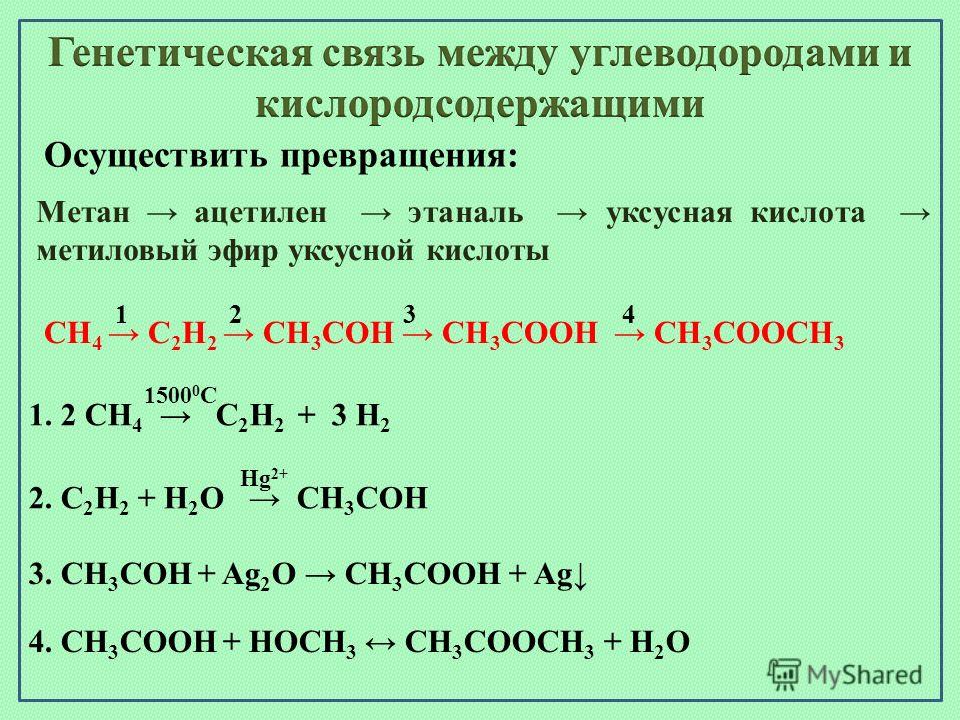 Генетическая связь между углеводородами и кислородсодержащими

Осуществить превращения:

Метан → ацетилен → этаналь → уксусная кислота → метиловый эфир уксусной кислоты

$CH_4 \xrightarrow{1} C_2H_2 \xrightarrow{2} CH_3COH \xrightarrow{3} CH_3COOH \xrightarrow{4} CH_3COOCH_3$

1. $2\ CH_4 \xrightarrow{1500^0C} C_2H_2 + 3\ H_2$

2. $C_2H_2 + H_2O \xrightarrow{Hg^{2+}} CH_3COH$

3. $CH_3COH + Ag_2O \rightarrow CH_3COOH + Ag\downarrow$

4. $CH_3COOH + HOCH_3 \leftrightarrow CH_3COOCH_3 + H_2O$

MyShared